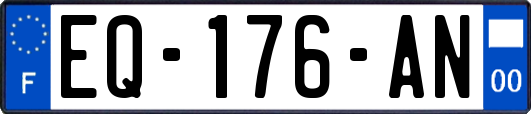 F
EQ-176-AN
00